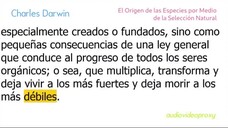 Charles Darwin

El Origen de las Especies por Medio de la Selección Natural

especialmente creados o fundados, sino como pequeñas consecuencias de una ley general que conduce al progreso de todos los seres orgánicos; o sea, que multiplica, transforma y deja vivir a los más fuertes y deja morir a los más débiles.

audiovideopro.xy